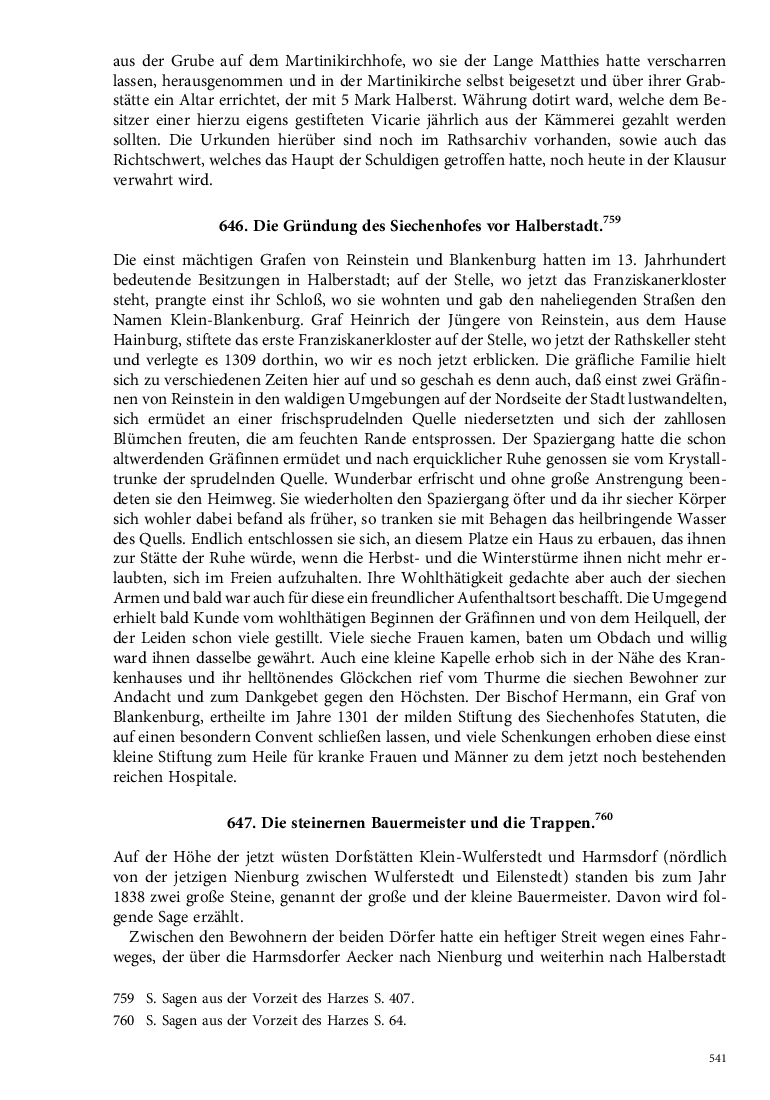 aus der Grube auf dem Martinikirchhofe, wo sie der Lange Matthies hatte verscharren lassen, herausgenommen und in der Martinikirche selbst beigesetzt und über ihrer Grabstätte ein Altar errichtet, der mit 5 Mark Halberst. Währung dotirt ward, welche dem Besitzer einer hierzu eigens gestifteten Vicarie jährlich aus der Kämmerei gezahlt werden sollten. Die Urkunden hierüber sind noch im Rathsarchiv vorhanden, sowie auch das Richtschwert, welches das Haupt der Schuldigen getroffen hatte, noch heute in der Klausur verwahrt wird.

646. Die Gründung des Siechenhofes vor Halberstadt.$^{759}$

Die einst mächtigen Grafen von Reinstein und Blankenburg hatten im 13. Jahrhundert bedeutende Besitzungen in Halberstadt; auf der Stelle, wo jetzt das Franziskanerkloster steht, prangte einst ihr Schloß, wo sie wohnten und gab den naheliegenden Straßen den Namen Klein-Blankenburg. Graf Heinrich der Jüngere von Reinstein, aus dem Hause Hainburg, stiftete das erste Franziskanerkloster auf der Stelle, wo jetzt der Rathskeller steht und verlegte es 1309 dorthin, wo wir es noch jetzt erblicken. Die gräfliche Familie hielt sich zu verschiedenen Zeiten hier auf und so geschah es denn auch, daß einst zwei Gräfinnen von Reinstein in den waldigen Umgebungen auf der Nordseite der Stadt lustwandelten, sich ermüdet an einer frischsprudelnden Quelle niedersetzten und sich der zahllosen Blümchen freuten, die am feuchten Rande entsprossen. Der Spaziergang hatte die schon altwerdenden Gräfinnen ermüdet und nach erquicklicher Ruhe genossen sie vom Krystalltrunke der sprudelnden Quelle. Wunderbar erfrischt und ohne große Anstrengung beendeten sie den Heimweg. Sie wiederholten den Spaziergang öfter und da ihr siecher Körper sich wohler dabei befand als früher, so tranken sie mit Behagen das heilbringende Wasser des Quells. Endlich entschlossen sie sich, an diesem Platze ein Haus zu erbauen, das ihnen zur Stätte der Ruhe würde, wenn die Herbst- und die Winterstürme ihnen nicht mehr erlaubten, sich im Freien aufzuhalten. Ihre Wohlthätigkeit gedachte aber auch der siechen Armen und bald war auch für diese ein freundlicher Aufenthaltsort beschafft. Die Umgegend erhielt bald Kunde vom wohlthätigen Beginnen der Gräfinnen und von dem Heilquell, der der Leiden schon viele gestillt. Viele sieche Frauen kamen, baten um Obdach und willig ward ihnen dasselbe gewährt. Auch eine kleine Kapelle erhob sich in der Nähe des Krankenhauses und ihr helltönendes Glöckchen rief vom Thurme die siechen Bewohner zur Andacht und zum Dankgebet gegen den Höchsten. Der Bischof Hermann, ein Graf von Blankenburg, ertheilte im Jahre 1301 der milden Stiftung des Siechenhofes Statuten, die auf einen besondern Convent schließen lassen, und viele Schenkungen erhoben diese einst kleine Stiftung zum Heile für kranke Frauen und Männer zu dem jetzt noch bestehenden reichen Hospitale.

647. Die steinernen Bauermeister und die Trappen.$^{760}$

Auf der Höhe der jetzt wüsten Dorfstätten Klein-Wulferstedt und Harmsdorf (nördlich von der jetzigen Nienburg zwischen Wulferstedt und Eilenstedt) standen bis zum Jahr 1838 zwei große Steine, genannt der große und der kleine Bauermeister. Davon wird folgende Sage erzählt.

Zwischen den Bewohnern der beiden Dörfer hatte ein heftiger Streit wegen eines Fahrweges, der über die Harmsdorfer Aecker nach Nienburg und weiterhin nach Halberstadt

759 S. Sagen aus der Vorzeit des Harzes S. 407.
760 S. Sagen aus der Vorzeit des Harzes S. 64.

541